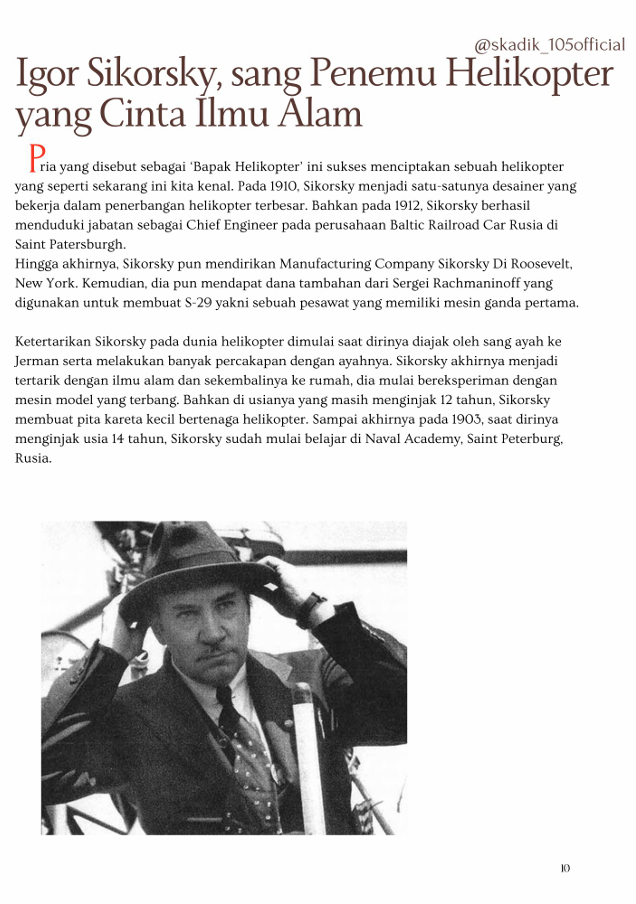 @skadik_105official

Igor Sikorsky, sang Penemu Helikopter yang Cinta Ilmu Alam

Pria yang disebut sebagai 'Bapak Helikopter' ini sukses menciptakan sebuah helikopter yang seperti sekarang ini kita kenal. Pada 1910, Sikorsky menjadi satu-satunya desainer yang bekerja dalam penerbangan helikopter terbesar. Bahkan pada 1912, Sikorsky berhasil menduduki jabatan sebagai Chief Engineer pada perusahaan Baltic Railroad Car Rusia di Saint Patersburgh.
Hingga akhirnya, Sikorsky pun mendirikan Manufacturing Company Sikorsky Di Roosevelt, New York. Kemudian, dia pun mendapat dana tambahan dari Sergei Rachmaninoff yang digunakan untuk membuat S-29 yakni sebuah pesawat yang memiliki mesin ganda pertama.

Ketertarikan Sikorsky pada dunia helikopter dimulai saat dirinya diajak oleh sang ayah ke Jerman serta melakukan banyak percakapan dengan ayahnya. Sikorsky akhirnya menjadi tertarik dengan ilmu alam dan sekembalinya ke rumah, dia mulai bereksperiman dengan mesin model yang terbang. Bahkan di usianya yang masih menginjak 12 tahun, Sikorsky membuat pita kareta kecil bertenaga helikopter. Sampai akhirnya pada 1903, saat dirinya menginjak usia 14 tahun, Sikorsky sudah mulai belajar di Naval Academy, Saint Peterburg, Rusia.

10